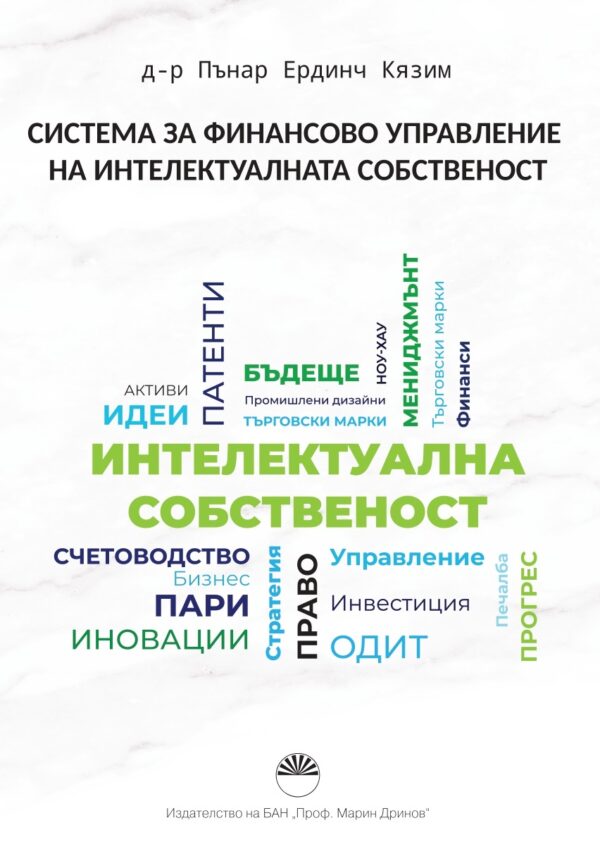 д-р Пънар Ердинч Кязим

СИСТЕМА ЗА ФИНАНСОВО УПРАВЛЕНИЕ НА ИНТЕЛЕКТУАЛНАТА СОБСТВЕНОСТ

АКТИВИ
ИДЕИ
ПАТЕНТИ
БЪДЕЩЕ
Промишлени дизайни
ТЪРГОВСКИ МАРКИ
НОУ-ХАУ
МЕНИДЖМЪНТ
Търговски марки
Финанси

ИНТЕЛЕКТУАЛНА СОБСТВЕНОСТ

СЧЕТОВОДСТВО
Бизнес
ПАРИ
ИНОВАЦИИ
Стратегия
ПРАВО
Управление
Инвестиция
ОДИТ
Печалба
ПРОГРЕС

Издателство на БАН „Проф. Марин Дринов“